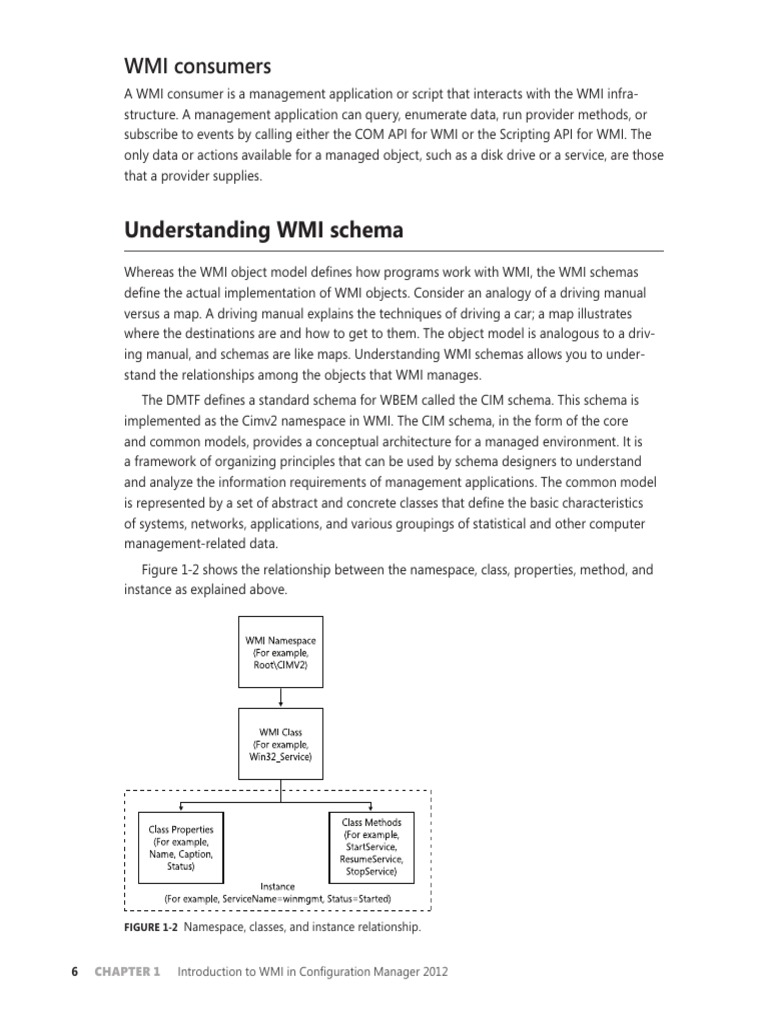 WMI consumers

A WMI consumer is a management application or script that interacts with the WMI infrastructure. A management application can query, enumerate data, run provider methods, or subscribe to events by calling either the COM API for WMI or the Scripting API for WMI. The only data or actions available for a managed object, such as a disk drive or a service, are those that a provider supplies.

Understanding WMI schema

Whereas the WMI object model defines how programs work with WMI, the WMI schemas define the actual implementation of WMI objects. Consider an analogy of a driving manual versus a map. A driving manual explains the techniques of driving a car; a map illustrates where the destinations are and how to get to them. The object model is analogous to a driving manual, and schemas are like maps. Understanding WMI schemas allows you to understand the relationships among the objects that WMI manages.

The DMTF defines a standard schema for WBEM called the CIM schema. This schema is implemented as the Cimv2 namespace in WMI. The CIM schema, in the form of the core and common models, provides a conceptual architecture for a managed environment. It is a framework of organizing principles that can be used by schema designers to understand and analyze the information requirements of management applications. The common model is represented by a set of abstract and concrete classes that define the basic characteristics of systems, networks, applications, and various groupings of statistical and other computer management-related data.

Figure 1-2 shows the relationship between the namespace, class, properties, method, and instance as explained above.

WMI Namespace (For example, Root\CIMV2)

WMI Class (For example, Win32_Service)

Class Properties (For example, Name, Caption, Status)

Class Methods (For example, StartService, ResumeService, StopService)

Instance (For example, ServiceName=winmgmt, Status=Started)

FIGURE 1-2 Namespace, classes, and instance relationship.

6 CHAPTER 1 Introduction to WMI in Configuration Manager 2012